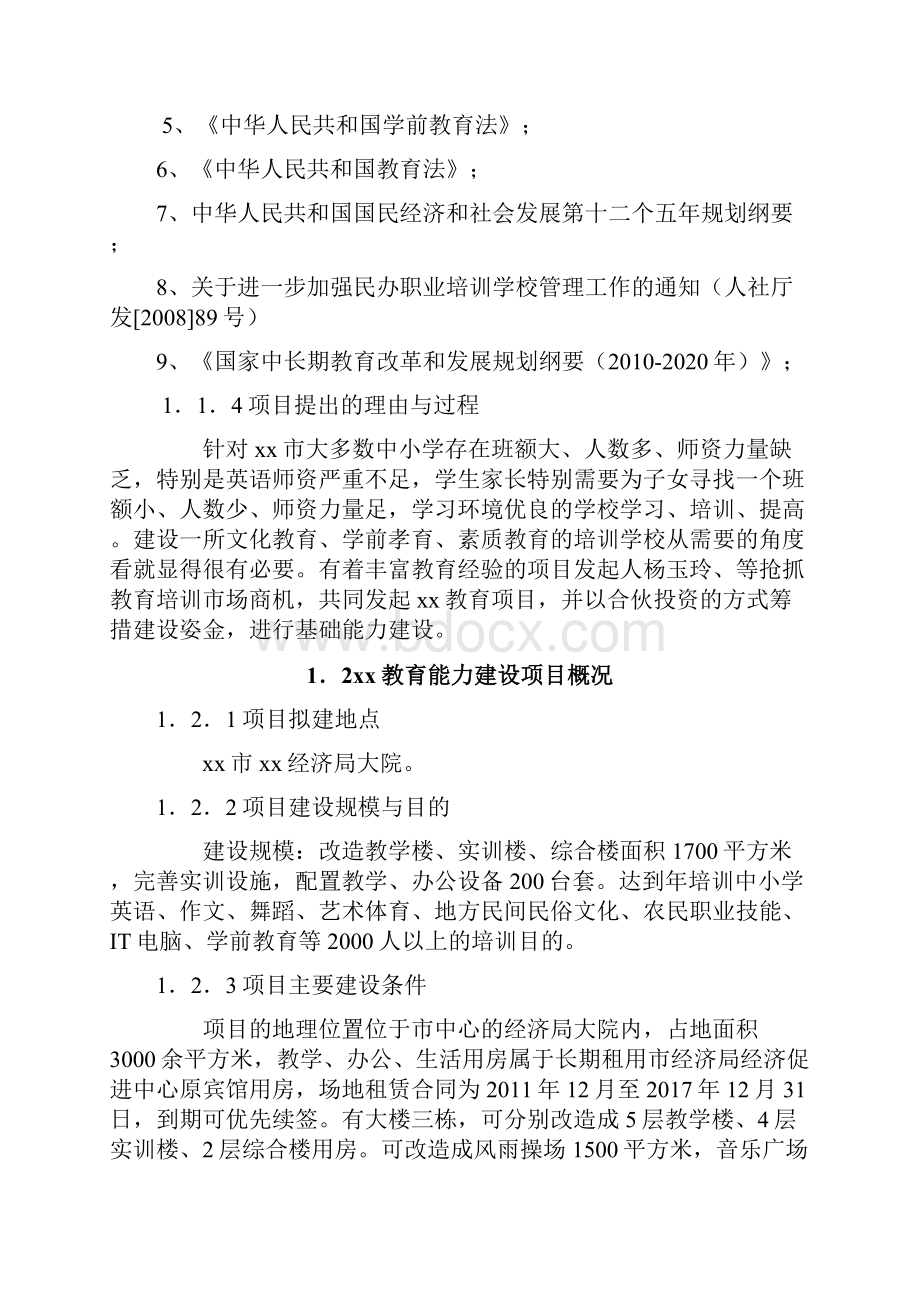 5、《中华人民共和国学前教育法》；

6、《中华人民共和国教育法》；

7、中华人民共和国国民经济和社会发展第十二个五年规划纲要；

8、关于进一步加强民办职业培训学校管理工作的通知（人社厅发[2008]89号）

9、《国家中长期教育改革和发展规划纲要（2010-2020年）》；

1．1．4项目提出的理由与过程

针对xx市大多数中小学存在班额大、人数多、师资力量缺乏，特别是英语师资严重不足，学生家长特别需要为子女寻找一个班额小、人数少、师资力量足，学习环境优良的学校学习、培训、提高。建设一所文化教育、学前孝育、素质教育的培训学校从需要的角度看就显得很有必要。有着丰富教育经验的项目发起人杨玉玲、等抢抓教育培训市场商机，共同发起xx教育项目，并以合伙投资的方式筹措建设姿金，进行基础能力建设。

www.bdocx.com

1．2xx教育能力建设项目概况

1．2．1项目拟建地点

xx市xx经济局大院。

1．2．2项目建设规模与目的

建设规模：改造教学楼、实训楼、综合楼面积1700平方米，完善实训设施，配置教学、办公设备200台套。达到年培训中小学英语、作文、舞蹈、艺术体育、地方民间民俗文化、农民职业技能、IT电脑、学前教育等2000人以上的培训目的。

1．2．3项目主要建设条件

项目的地理位置位于市中心的经济局大院内，占地面积3000余平方米，教学、办公、生活用房属于长期租用市经济局经济促进中心原宾馆用房，场地租赁合同为2011年12月至2017年12月31日，到期可优先续签。有大楼三栋，可分别改造成5层教学楼、4层实训楼、2层综合楼用房。可改造成风雨操场1500平方米，音乐广场